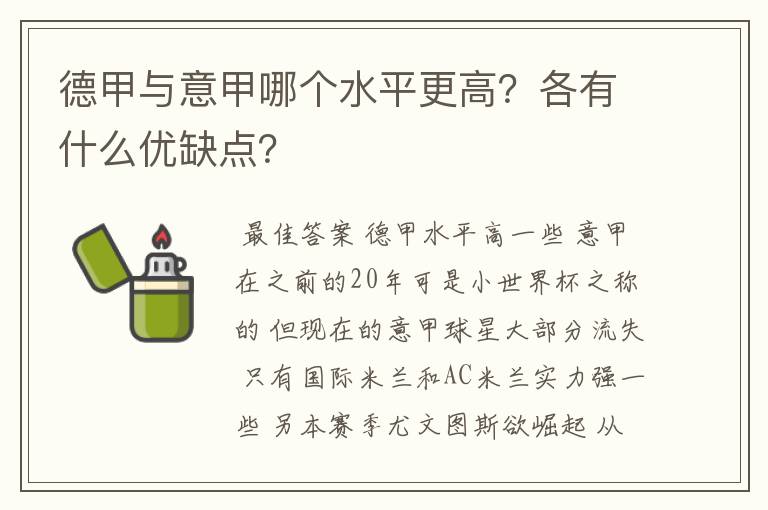 德甲与意甲哪个水平更高？各有什么优缺点？

最佳答案 德甲水平高一些 意甲在之前的20年可是小世界杯之称的 但现在的意甲球星大部分流失 只有国际米兰和AC米兰实力强一些 另本赛季尤文图斯欲崛起 从